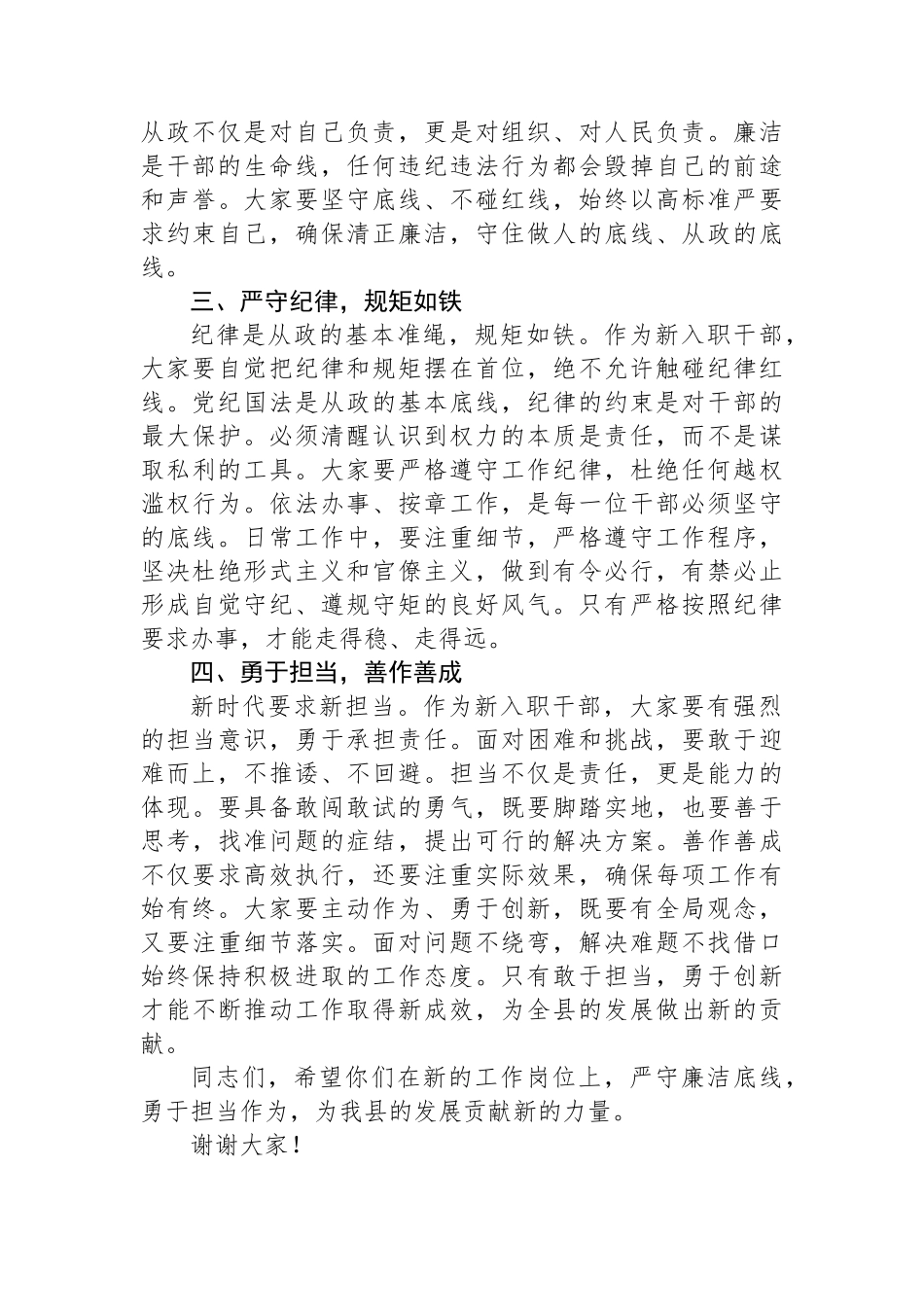 从政不仅是对自己负责，更是对组织、对人民负责。廉洁是干部的生命线，任何违纪违法行为都会毁掉自己的前途和声誉。大家要坚守底线、不碰红线，始终以高标准严要求约束自己，确保清正廉洁，守住做人的底线、从政的底线。

三、严守纪律，规矩如铁

纪律是从政的基本准绳，规矩如铁。作为新入职干部，大家要自觉把纪律和规矩摆在首位，绝不允许触碰纪律红线。党纪国法是从政的基本底线，纪律的约束是对干部的最大保护。必须清醒认识到权力的本质是责任，而不是谋取私利的工具。大家要严格遵守工作纪律，杜绝任何越权滥权行为。依法办事、按章工作，是每一位干部必须坚守的底线。日常工作中，要注重细节，严格遵守工作程序，坚决杜绝形式主义和官僚主义，做到有令必行，有禁必止形成自觉守纪、遵规守矩的良好风气。只有严格按照纪律要求办事，才能走得稳、走得远。

四、勇于担当，善作善成

新时代要求新担当。作为新入职干部，大家要有强烈的担当意识，勇于承担责任。面对困难和挑战，要敢于迎难而上，不推诿、不回避。担当不仅是责任，更是能力的体现。要具备敢闯敢试的勇气，既要脚踏实地，也要善于思考，找准问题的症结，提出可行的解决方案。善作善成不仅要求高效执行，还要注重实际效果，确保每项工作有始有终。大家要主动作为、勇于创新，既要有全局观念，又要注重细节落实。面对问题不绕弯，解决难题不找借口始终保持积极进取的工作态度。只有敢于担当，勇于创新才能不断推动工作取得新成效，为全县的发展做出新的贡献。

同志们，希望你们在新的工作岗位上，严守廉洁底线，勇于担当作为，为我县的发展贡献新的力量。

谢谢大家！